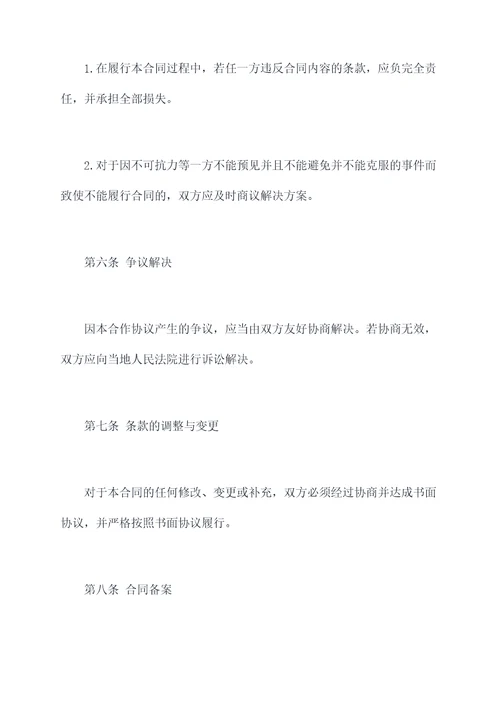 1.在履行本合同过程中，若任一方违反合同内容的条款，应负完全责任，并承担全部损失。

2.对于因不可抗力等一方不能预见并且不能避免并不能克服的事件而致使不能履行合同的，双方应及时商议解决方案。

第六条 争议解决

因本合作协议产生的争议，应当由双方友好协商解决。若协商无效，双方应向当地人民法院进行诉讼解决。

第七条 条款的调整与变更

对于本合同的任何修改、变更或补充，双方必须经过协商并达成书面协议，并严格按照书面协议履行。

第八条 合同备案